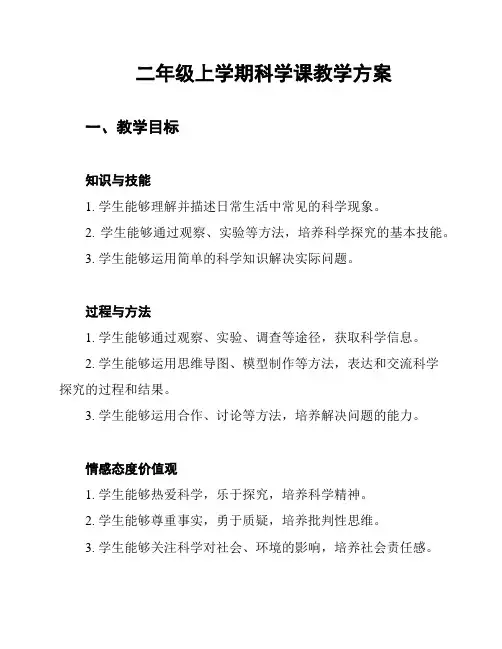 二年级上学期科学课教学方案

一、教学目标

知识与技能

1. 学生能够理解并描述日常生活中常见的科学现象。

2. 学生能够通过观察、实验等方法，培养科学探究的基本技能。

3. 学生能够运用简单的科学知识解决实际问题。

过程与方法

1. 学生能够通过观察、实验、调查等途径，获取科学信息。

2. 学生能够运用思维导图、模型制作等方法，表达和交流科学探究的过程和结果。

3. 学生能够运用合作、讨论等方法，培养解决问题的能力。

情感态度价值观

1. 学生能够热爱科学，乐于探究，培养科学精神。

2. 学生能够尊重事实，勇于质疑，培养批判性思维。

3. 学生能够关注科学对社会、环境的影响，培养社会责任感。